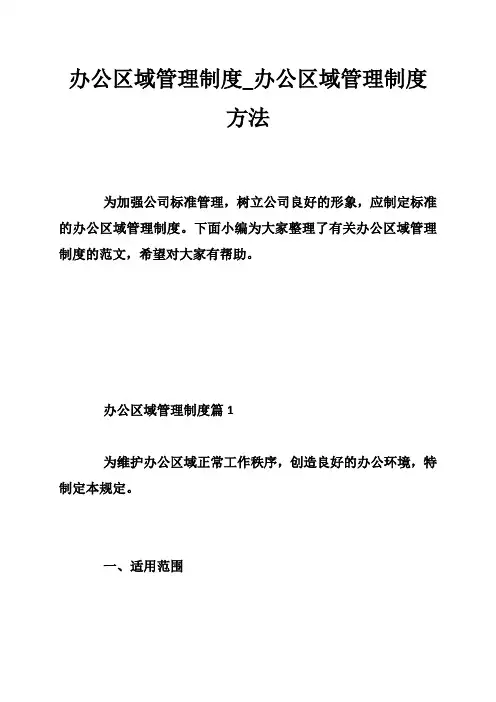 办公区域管理制度_办公区域管理制度方法

为加强公司标准管理，树立公司良好的形象，应制定标准的办公区域管理制度。下面小编为大家整理了有关办公区域管理制度的范文，希望对大家有帮助。

办公区域管理制度篇 1

为维护办公区域正常工作秩序，创造良好的办公环境，特制定本规定。

一、适用范围